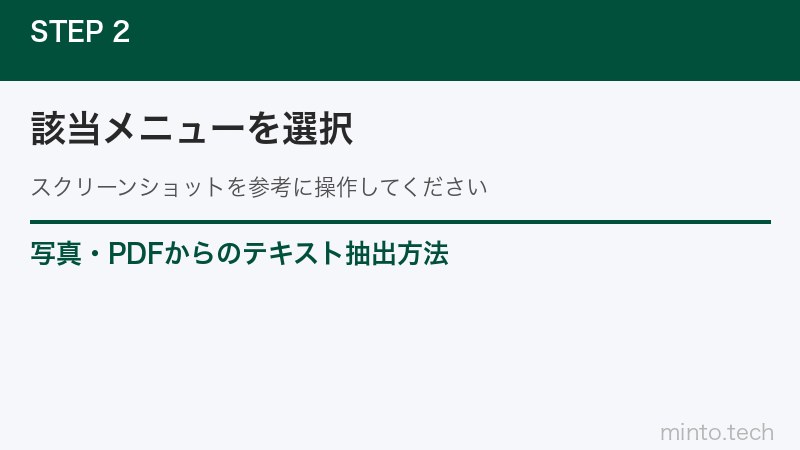 STEP 2

該当メニューを選択

スクリーンショットを参考に操作してください

写真・PDFからのテキスト抽出方法

minto.tech